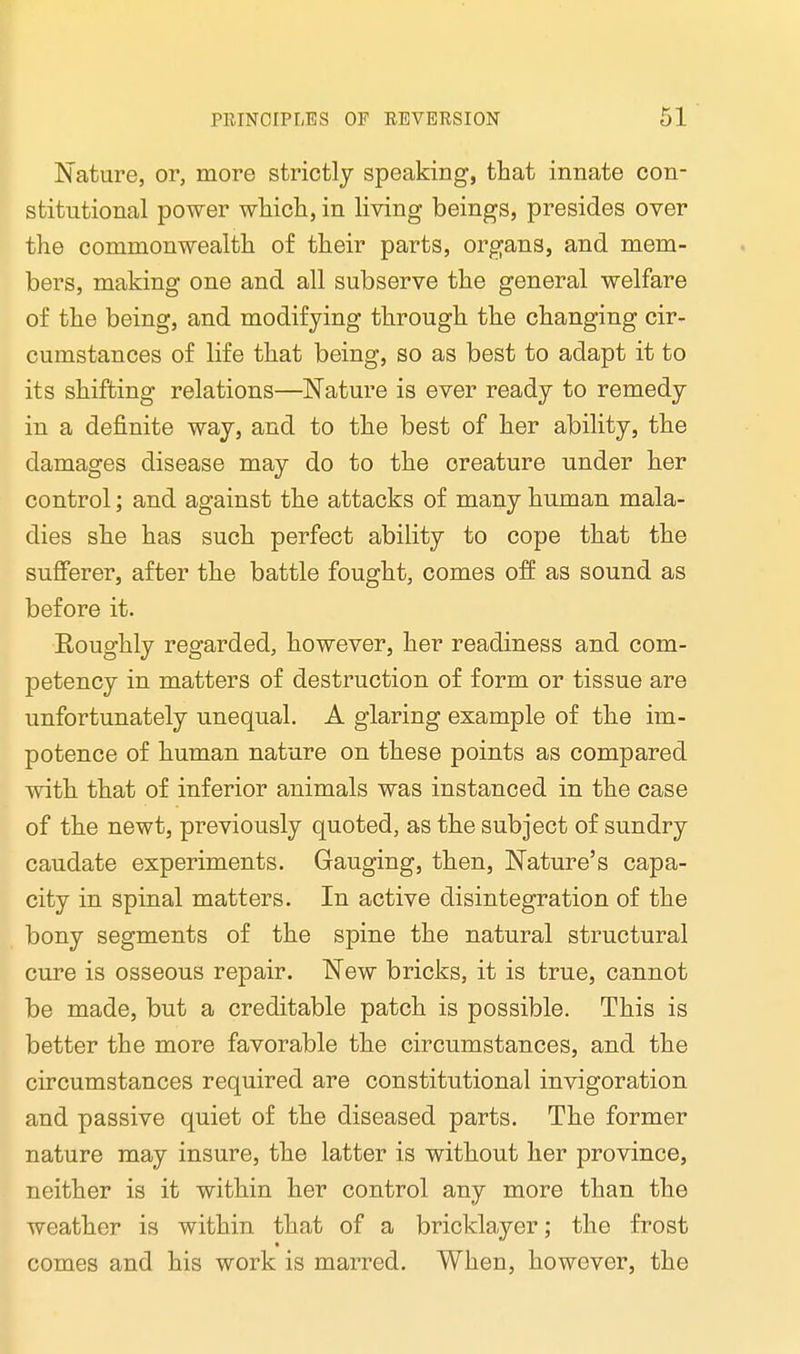 PRINCIPLES OF REVERSION 51

Nature, or, more strictly speaking, that innate constitutional power which, in living beings, presides over the commonwealth of their parts, organs, and members, making one and all subserve the general welfare of the being, and modifying through the changing circumstances of life that being, so as best to adapt it to its shifting relations—Nature is ever ready to remedy in a definite way, and to the best of her ability, the damages disease may do to the creature under her control; and against the attacks of many human maladies she has such perfect ability to cope that the sufferer, after the battle fought, comes off as sound as before it.

Roughly regarded, however, her readiness and competency in matters of destruction of form or tissue are unfortunately unequal. A glaring example of the impotence of human nature on these points as compared with that of inferior animals was instanced in the case of the newt, previously quoted, as the subject of sundry caudate experiments. Gauging, then, Nature's capacity in spinal matters. In active disintegration of the bony segments of the spine the natural structural cure is osseous repair. New bricks, it is true, cannot be made, but a creditable patch is possible. This is better the more favorable the circumstances, and the circumstances required are constitutional invigoration and passive quiet of the diseased parts. The former nature may insure, the latter is without her province, neither is it within her control any more than the weather is within that of a bricklayer; the frost comes and his work is marred. When, however, the